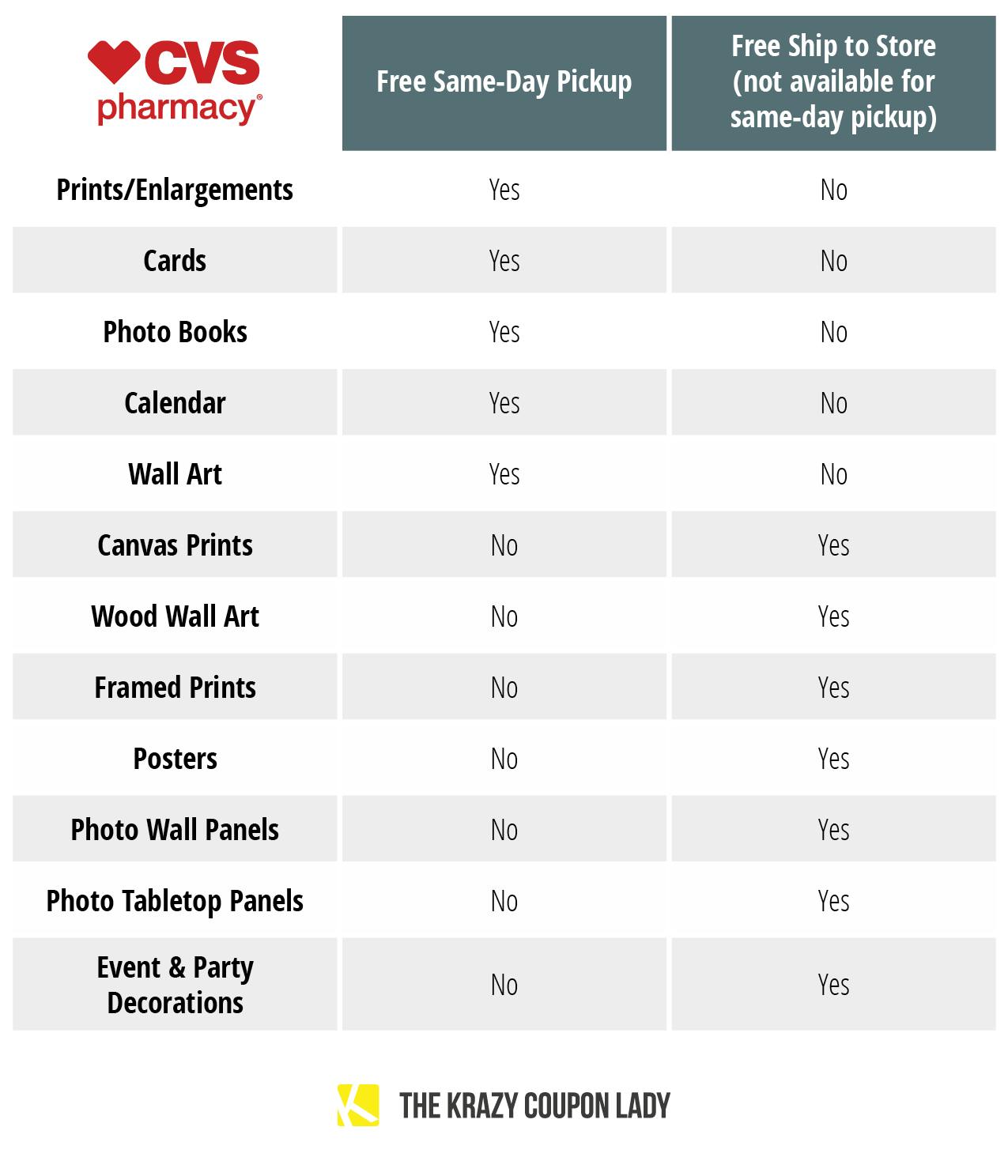 | CVS pharmacy® | Free Same-Day Pickup | Free Ship to Store (not available for same-day pickup) |
|---|---|---|
| Prints/Enlargements | Yes | No |
| Cards | Yes | No |
| Photo Books | Yes | No |
| Calendar | Yes | No |
| Wall Art | Yes | No |
| Canvas Prints | No | Yes |
| Wood Wall Art | No | Yes |
| Framed Prints | No | Yes |
| Posters | No | Yes |
| Photo Wall Panels | No | Yes |
| Photo Tabletop Panels | No | Yes |
| Event & Party Decorations | No | Yes |

K THE KRAZY COUPON LADY